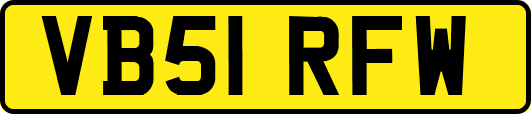 VB51 RFW